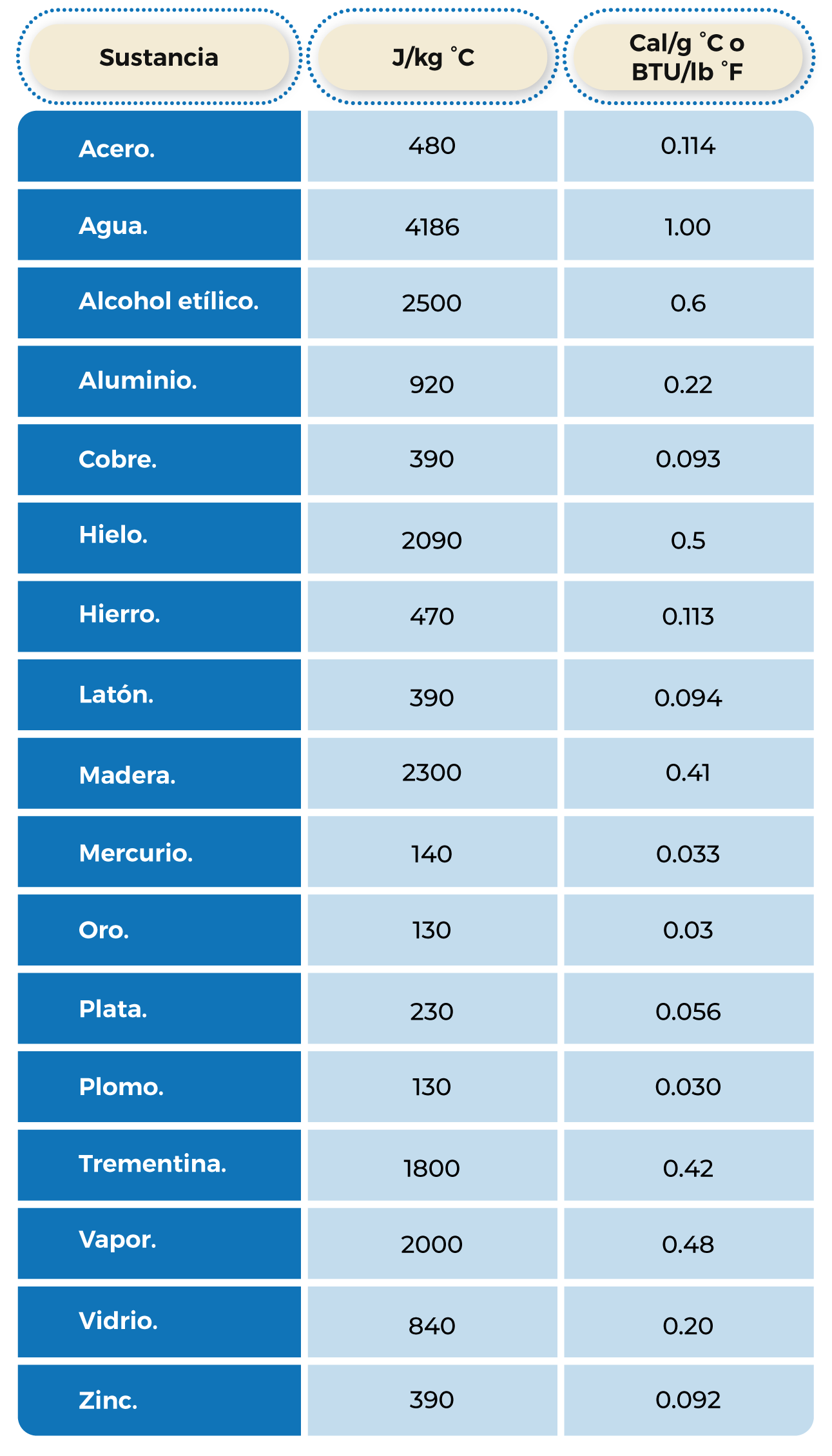 | Sustancia | J/kg °C | Cal/g °C o BTU/lb °F |
|---|---|---|
| Acero. | 480 | 0.114 |
| Agua. | 4186 | 1.00 |
| Alcohol etílico. | 2500 | 0.6 |
| Aluminio. | 920 | 0.22 |
| Cobre. | 390 | 0.093 |
| Hielo. | 2090 | 0.5 |
| Hierro. | 470 | 0.113 |
| Latón. | 390 | 0.094 |
| Madera. | 2300 | 0.41 |
| Mercurio. | 140 | 0.033 |
| Oro. | 130 | 0.03 |
| Plata. | 230 | 0.056 |
| Plomo. | 130 | 0.030 |
| Trementina. | 1800 | 0.42 |
| Vapor. | 2000 | 0.48 |
| Vidrio. | 840 | 0.20 |
| Zinc. | 390 | 0.092 |